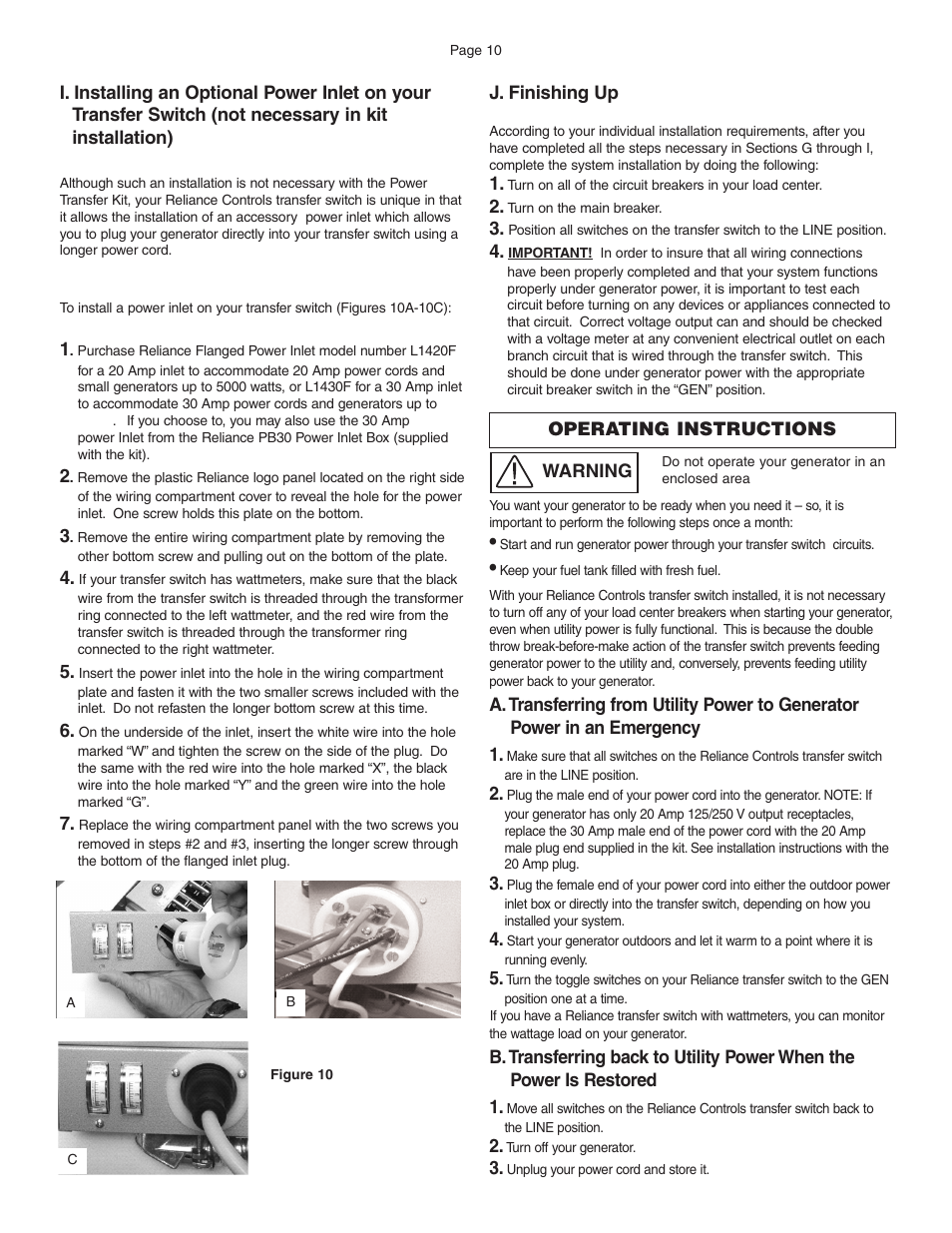 Page 10

I. Installing an Optional Power Inlet on your Transfer Switch (not necessary in kit installation)

Although such an installation is not necessary with the Power Transfer Kit, your Reliance Controls transfer switch is unique in that it allows the installation of an accessory power inlet which allows you to plug your generator directly into your transfer switch using a longer power cord.

To install a power inlet on your transfer switch (Figures 10A-10C):

1. Purchase Reliance Flanged Power Inlet model number L1420F for a 20 Amp inlet to accommodate 20 Amp power cords and small generators up to 5000 watts, or L1430F for a 30 Amp inlet to accommodate 30 Amp power cords and generators up to . If you choose to, you may also use the 30 Amp power Inlet from the Reliance PB30 Power Inlet Box (supplied with the kit).

2. Remove the plastic Reliance logo panel located on the right side of the wiring compartment cover to reveal the hole for the power inlet. One screw holds this plate on the bottom.

3. Remove the entire wiring compartment plate by removing the other bottom screw and pulling out on the bottom of the plate.

4. If your transfer switch has wattmeters, make sure that the black wire from the transfer switch is threaded through the transformer ring connected to the left wattmeter, and the red wire from the transfer switch is threaded through the transformer ring connected to the right wattmeter.

5. Insert the power inlet into the hole in the wiring compartment plate and fasten it with the two smaller screws included with the inlet. Do not refasten the longer bottom screw at this time.

6. On the underside of the inlet, insert the white wire into the hole marked “W” and tighten the screw on the side of the plug. Do the same with the red wire into the hole marked “X”, the black wire into the hole marked “Y” and the green wire into the hole marked “G”.

7. Replace the wiring compartment panel with the two screws you removed in steps #2 and #3, inserting the longer screw through the bottom of the flanged inlet plug.

A

B

C

Figure 10

J. Finishing Up

According to your individual installation requirements, after you have completed all the steps necessary in Sections G through I, complete the system installation by doing the following:

1. Turn on all of the circuit breakers in your load center.

2. Turn on the main breaker.

3. Position all switches on the transfer switch to the LINE position.

4. IMPORTANT! In order to insure that all wiring connections have been properly completed and that your system functions properly under generator power, it is important to test each circuit before turning on any devices or appliances connected to that circuit. Correct voltage output can and should be checked with a voltage meter at any convenient electrical outlet on each branch circuit that is wired through the transfer switch. This should be done under generator power with the appropriate circuit breaker switch in the “GEN” position.

OPERATING INSTRUCTIONS

WARNING

Do not operate your generator in an enclosed area

You want your generator to be ready when you need it – so, it is important to perform the following steps once a month:

• Start and run generator power through your transfer switch circuits.

• Keep your fuel tank filled with fresh fuel.

With your Reliance Controls transfer switch installed, it is not necessary to turn off any of your load center breakers when starting your generator, even when utility power is fully functional. This is because the double throw break-before-make action of the transfer switch prevents feeding generator power to the utility and, conversely, prevents feeding utility power back to your generator.

A. Transferring from Utility Power to Generator Power in an Emergency

1. Make sure that all switches on the Reliance Controls transfer switch are in the LINE position.

2. Plug the male end of your power cord into the generator. NOTE: If your generator has only 20 Amp 125/250 V output receptacles, replace the 30 Amp male end of the power cord with the 20 Amp male plug end supplied in the kit. See installation instructions with the 20 Amp plug.

3. Plug the female end of your power cord into either the outdoor power inlet box or directly into the transfer switch, depending on how you installed your system.

4. Start your generator outdoors and let it warm to a point where it is running evenly.

5. Turn the toggle switches on your Reliance transfer switch to the GEN position one at a time.

If you have a Reliance transfer switch with wattmeters, you can monitor the wattage load on your generator.

B. Transferring back to Utility Power When the Power Is Restored

1. Move all switches on the Reliance Controls transfer switch back to the LINE position.

2. Turn off your generator.

3. Unplug your power cord and store it.